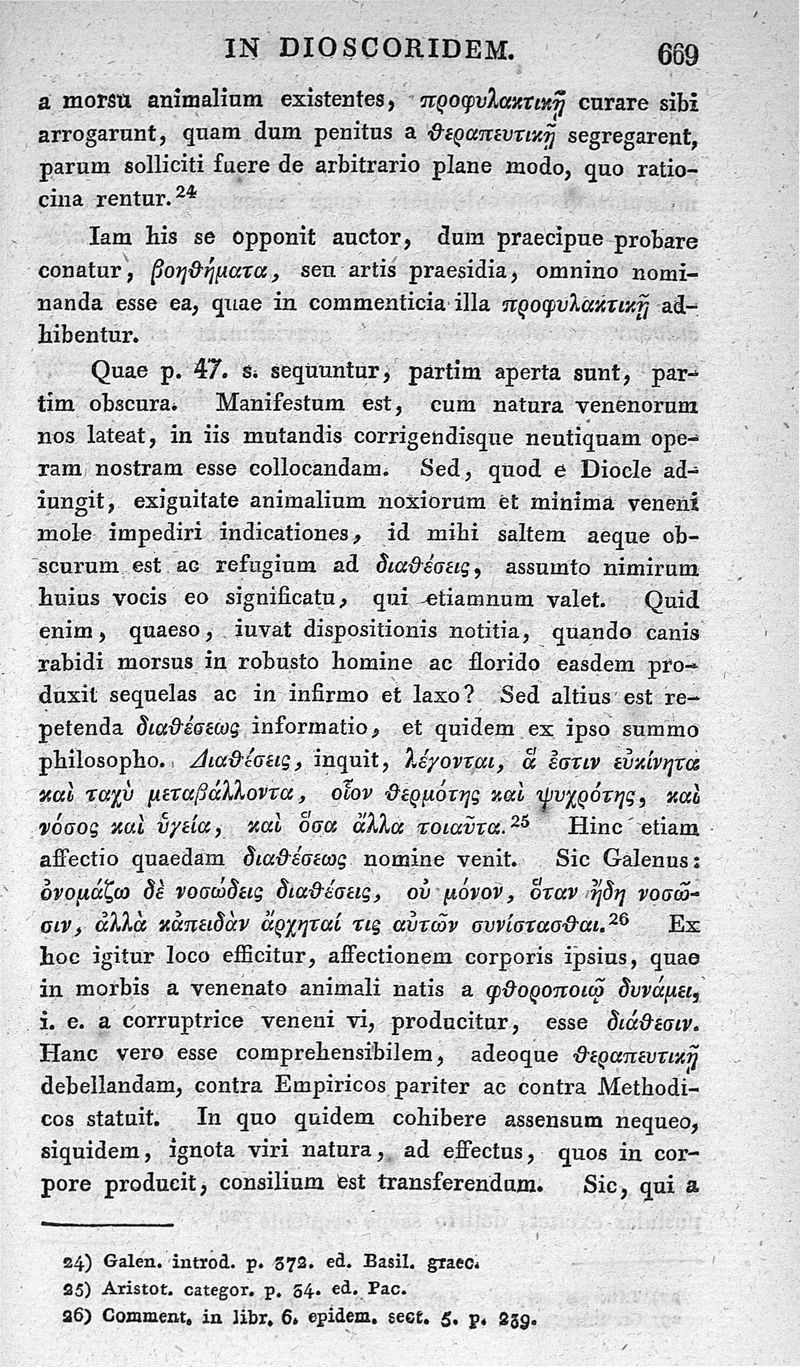 IN DIOSCORIDEM. 669

a morsu animalium existentes, προφυλακτικῇ curare sibi arrogarunt, quam dum penitus a θεραπευτικῇ segregarent, parum solliciti fuere de arbitrario plane modo, quo ratiocina rentur.$^{24}$

Iam his se opponit auctor, dum praecipue probare conatur, βοηθήματα, seu artis praesidia, omnino nominanda esse ea, quae in commenticia illa προφυλακτικῇ adhibentur.

Quae p. 47. s. sequuntur, partim aperta sunt, partim obscura. Manifestum est, cum natura venenorum nos lateat, in iis mutandis corrigendisque neutiquam operam nostram esse collocandam. Sed, quod e Diocle adiungit, exiguitate animalium noxiorum et minima veneni mole impediri indicationes, id mihi saltem aeque obscurum est ac refugium ad διαθέσεις, assumto nimirum huius vocis eo significatu, qui etiamnum valet. Quid enim, quaeso, iuvat dispositionis notitia, quando canis rabidi morsus in robusto homine ac florido easdem produxit sequelas ac in infirmo et laxo? Sed altius est repetenda διαθέσεως informatio, et quidem ex ipso summo philosopho. Διαθέσεις, inquit, λέγονται, ἅ ἐστιν εὐκίνητα καὶ ταχὺ μεταβάλλοντα, οἷον θερμότης καὶ ψυχρότης, καὶ νόσος καὶ ὑγεία, καὶ ὅσα ἄλλα τοιαῦτα.$^{25}$ Hinc etiam affectio quaedam διαθέσεως nomine venit. Sic Galenus: ὀνομάζω δὲ νοσώδεις διαθέσεις, οὐ μόνον, ὅταν ἤδη νοσῶσιν, ἀλλὰ κἀπειδὰν ἄρχηταί τις αὐτῶν συνίστασθαι.$^{26}$ Ex hoc igitur loco efficitur, affectionem corporis ipsius, quae in morbis a venenato animali natis a φθοροποιῷ δυνάμει, i. e. a corruptrice veneni vi, producitur, esse διάθεσιν. Hanc vero esse comprehensibilem, adeoque θεραπευτικῇ debellandam, contra Empiricos pariter ac contra Methodicos statuit. In quo quidem cohibere assensum nequeo, siquidem, ignota viri natura, ad effectus, quos in corpore producit, consilium est transferendum. Sic, qui a

24) Galen. introd. p. 372. ed. Basil. graec.
25) Aristot. categor. p. 34. ed. Pac.
26) Comment. in libr. 6. epidem. sect. 5. p. 239.